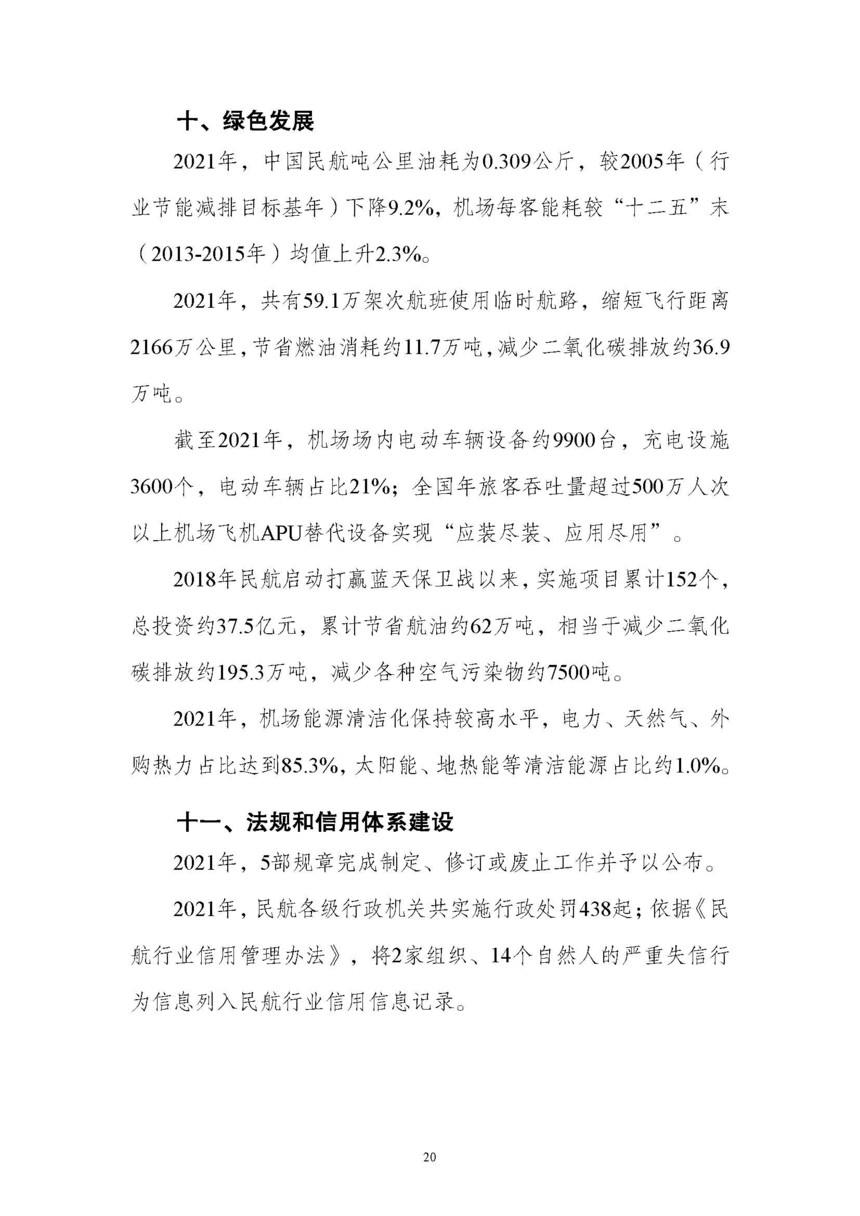 十、绿色发展

2021年，中国民航吨公里油耗为0.309公斤，较2005年（行业节能减排目标基年）下降9.2%，机场每客能耗较“十二五”末（2013-2015年）均值上升2.3%。

2021年，共有59.1万架次航班使用临时航路，缩短飞行距离2166万公里，节省燃油消耗约11.7万吨，减少二氧化碳排放约36.9万吨。

截至2021年，机场场内电动车辆设备约9900台，充电设施3600个，电动车辆占比21%；全国年旅客吞吐量超过500万人次以上机场飞机APU替代设备实现“应装尽装、应用尽用”。

2018年民航启动打赢蓝天保卫战以来，实施项目累计152个，总投资约37.5亿元，累计节省航油约62万吨，相当于减少二氧化碳排放约195.3万吨，减少各种空气污染物约7500吨。

2021年，机场能源清洁化保持较高水平，电力、天然气、外购热力占比达到85.3%，太阳能、地热能等清洁能源占比约1.0%。

十一、法规和信用体系建设

2021年，5部规章完成制定、修订或废止工作并予以公布。

2021年，民航各级行政机关共实施行政处罚438起；依据《民航行业信用管理办法》，将2家组织、14个自然人的严重失信行为信息列入民航行业信用信息记录。

20